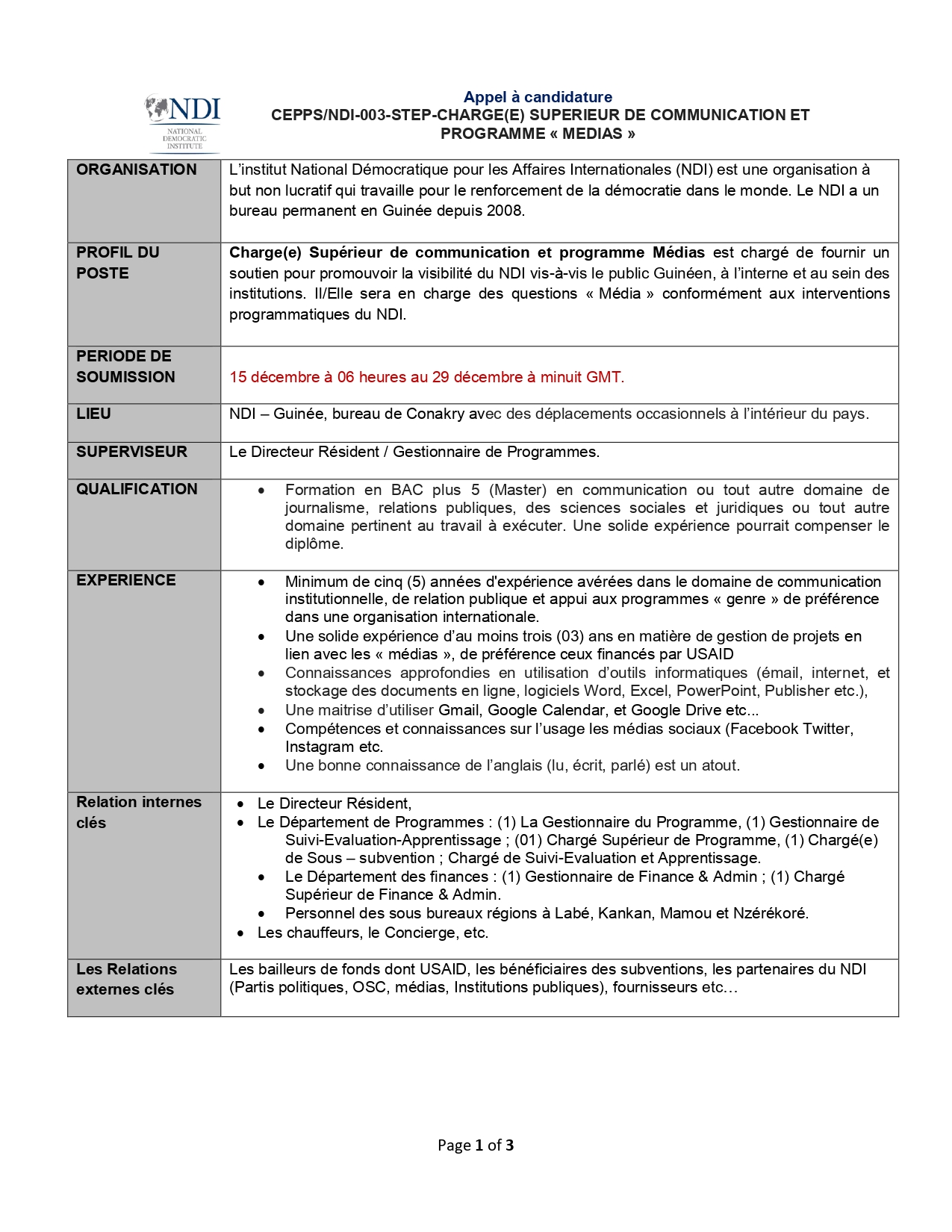 NDI
NATIONAL DEMOCRATIC INSTITUTE

Appel à candidature
CEPPS/NDI-003-STEP-CHARGE(E) SUPERIEUR DE COMMUNICATION ET PROGRAMME « MEDIAS »

| | |
|---|---|
| ORGANISATION | L'institut National Démocratique pour les Affaires Internationales (NDI) est une organisation à but non lucratif qui travaille pour le renforcement de la démocratie dans le monde. Le NDI a un bureau permanent en Guinée depuis 2008. |
| PROFIL DU POSTE | Charge(e) Supérieur de communication et programme Médias est chargé de fournir un soutien pour promouvoir la visibilité du NDI vis-à-vis le public Guinéen, à l'interne et au sein des institutions. Il/Elle sera en charge des questions « Média » conformément aux interventions programmatiques du NDI. |
| PERIODE DE SOUMISSION | 15 décembre à 06 heures au 29 décembre à minuit GMT. |
| LIEU | NDI – Guinée, bureau de Conakry avec des déplacements occasionnels à l'intérieur du pays. |
| SUPERVISEUR | Le Directeur Résident / Gestionnaire de Programmes. |
| QUALIFICATION | • Formation en BAC plus 5 (Master) en communication ou tout autre domaine de journalisme, relations publiques, des sciences sociales et juridiques ou tout autre domaine pertinent au travail à exécuter. Une solide expérience pourrait compenser le diplôme. |
| EXPERIENCE | • Minimum de cinq (5) années d'expérience avérées dans le domaine de communication institutionnelle, de relation publique et appui aux programmes « genre » de préférence dans une organisation internationale. • Une solide expérience d'au moins trois (03) ans en matière de gestion de projets en lien avec les « médias », de préférence ceux financés par USAID • Connaissances approfondies en utilisation d'outils informatiques (émail, internet, et stockage des documents en ligne, logiciels Word, Excel, PowerPoint, Publisher etc.), • Une maitrise d'utiliser Gmail, Google Calendar, et Google Drive etc... • Compétences et connaissances sur l'usage les médias sociaux (Facebook Twitter, Instagram etc. • Une bonne connaissance de l'anglais (lu, écrit, parlé) est un atout. |
| Relation internes clés | • Le Directeur Résident, • Le Département de Programmes : (1) La Gestionnaire du Programme, (1) Gestionnaire de Suivi-Evaluation-Apprentissage ; (01) Chargé Supérieur de Programme, (1) Chargé(e) de Sous – subvention ; Chargé de Suivi-Evaluation et Apprentissage. • Le Département des finances : (1) Gestionnaire de Finance & Admin ; (1) Chargé Supérieur de Finance & Admin. • Personnel des sous bureaux régions à Labé, Kankan, Mamou et Nzérékoré. • Les chauffeurs, le Concierge, etc. |
| Les Relations externes clés | Les bailleurs de fonds dont USAID, les bénéficiaires des subventions, les partenaires du NDI (Partis politiques, OSC, médias, Institutions publiques), fournisseurs etc… |

Page 1 of 3